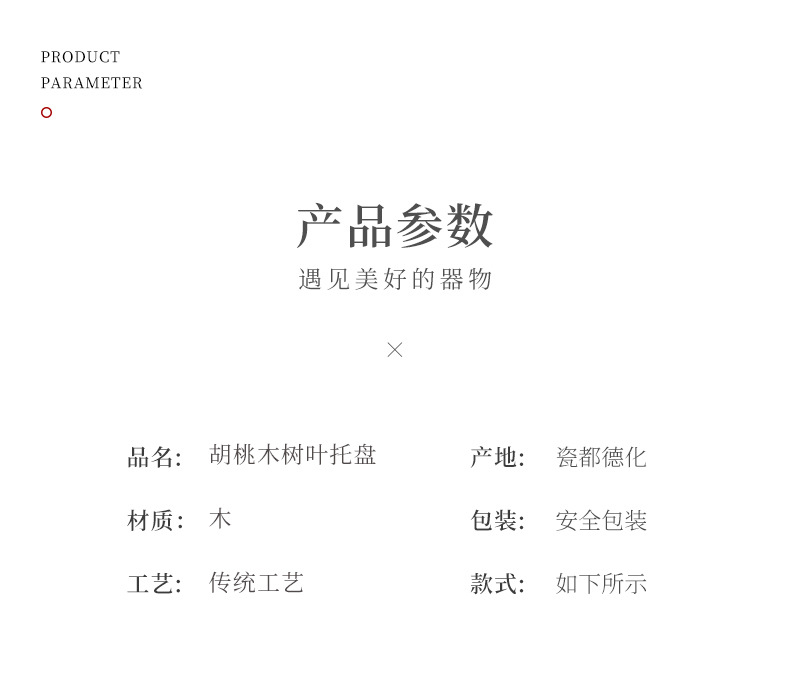 PRODUCT
PARAMETER

产品参数
遇见美好的器物

×

品名: 胡桃木树叶托盘

材质: 木

工艺: 传统工艺

产地: 瓷都德化

包装: 安全包装

款式: 如下所示